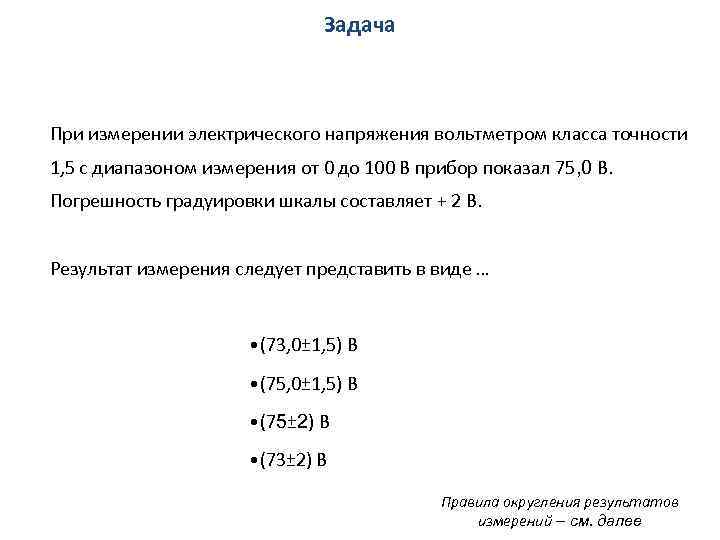 Задача

При измерении электрического напряжения вольтметром класса точности 1,5 с диапазоном измерения от 0 до 100 В прибор показал 75,0 В. Погрешность градуировки шкалы составляет + 2 В.

Результат измерения следует представить в виде …

•(73,0±1,5) В

•(75,0±1,5) В

•(75±2) В

•(73±2) В

Правила округления результатов измерений – см. далее